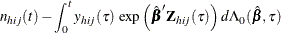 $n_{hij}(t) - \int_0^t y_{hij}(\tau) \exp\left(\hat{\boldsymbol{\beta}}' \mathbf{Z}_{hij}(\tau)\right) d\Lambda_0(\hat{\boldsymbol{\beta}}, \tau)$